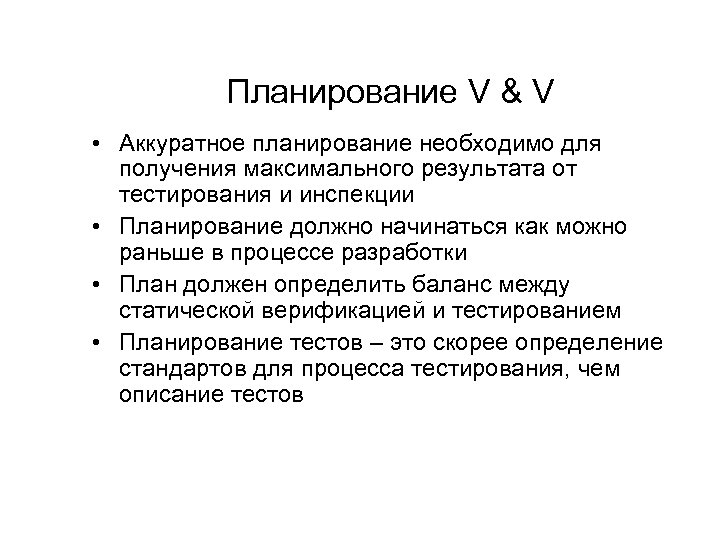 Планирование V & V

• Аккуратное планирование необходимо для получения максимального результата от тестирования и инспекции
• Планирование должно начинаться как можно раньше в процессе разработки
• План должен определить баланс между статической верификацией и тестированием
• Планирование тестов – это скорее определение стандартов для процесса тестирования, чем описание тестов